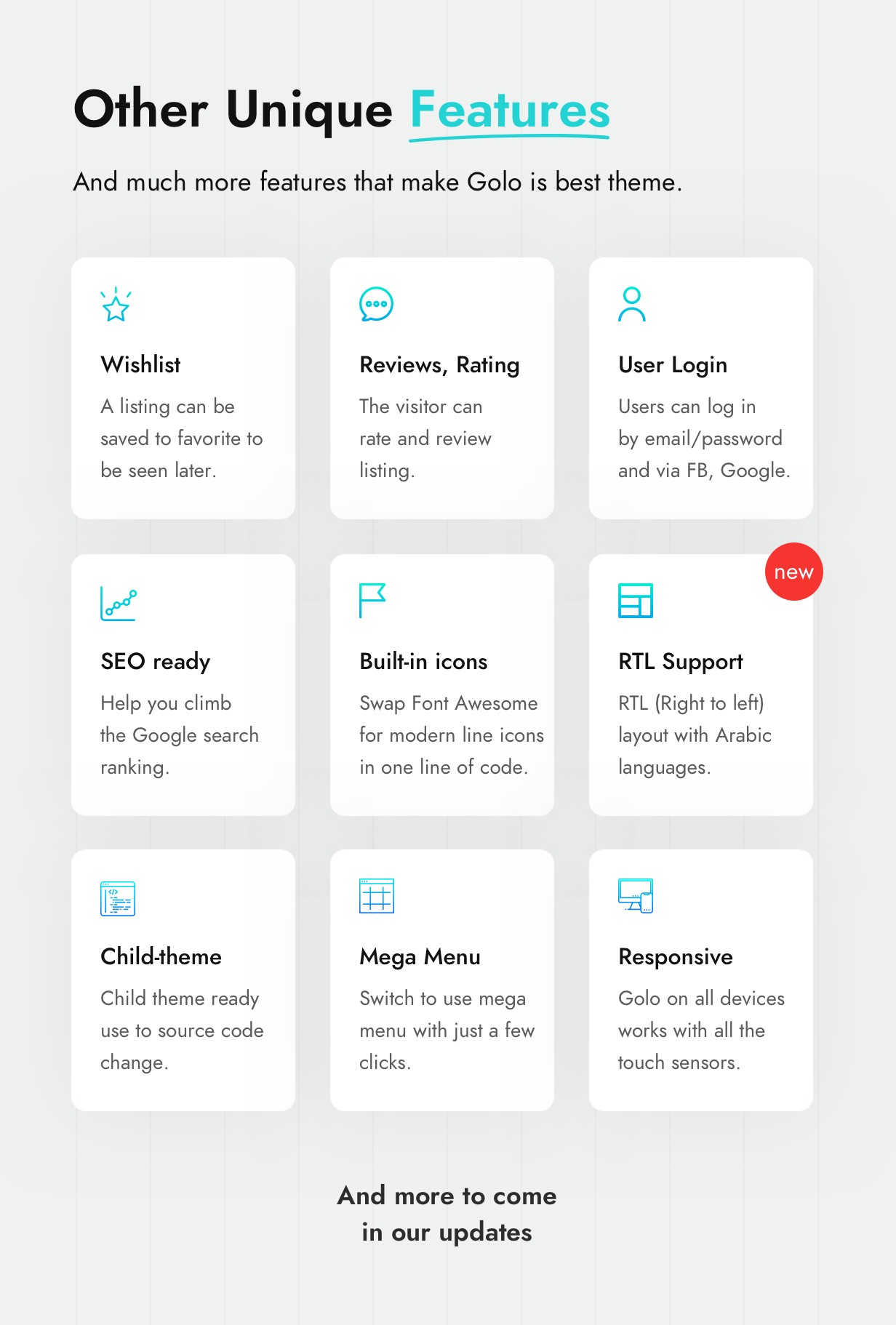 Other Unique Features

And much more features that make Golo is best theme.

Wishlist

A listing can be saved to favorite to be seen later.

Reviews, Rating

The visitor can rate and review listing.

User Login

Users can log in by email/password and via FB, Google.

SEO ready

Help you climb the Google search ranking.

Built-in icons

Swap Font Awesome for modern line icons in one line of code.

new

RTL Support

RTL (Right to left) layout with Arabic languages.

Child-theme

Child theme ready use to source code change.

Mega Menu

Switch to use mega menu with just a few clicks.

Responsive

Golo on all devices works with all the touch sensors.

And more to come
in our updates